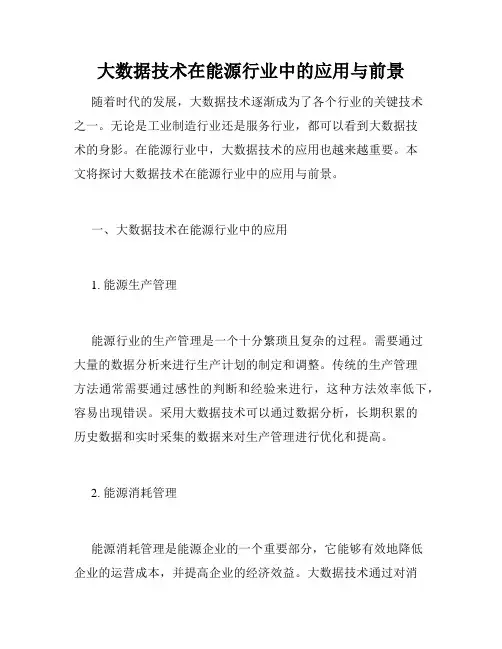 大数据技术在能源行业中的应用与前景

随着时代的发展，大数据技术逐渐成为了各个行业的关键技术之一。无论是工业制造行业还是服务行业，都可以看到大数据技术的身影。在能源行业中，大数据技术的应用也越来越重要。本文将探讨大数据技术在能源行业中的应用与前景。

一、大数据技术在能源行业中的应用

1. 能源生产管理

能源行业的生产管理是一个十分繁琐且复杂的过程。需要通过大量的数据分析来进行生产计划的制定和调整。传统的生产管理方法通常需要通过感性的判断和经验来进行，这种方法效率低下，容易出现错误。采用大数据技术可以通过数据分析，长期积累的历史数据和实时采集的数据来对生产管理进行优化和提高。

2. 能源消耗管理

能源消耗管理是能源企业的一个重要部分，它能够有效地降低企业的运营成本，并提高企业的经济效益。大数据技术通过对消